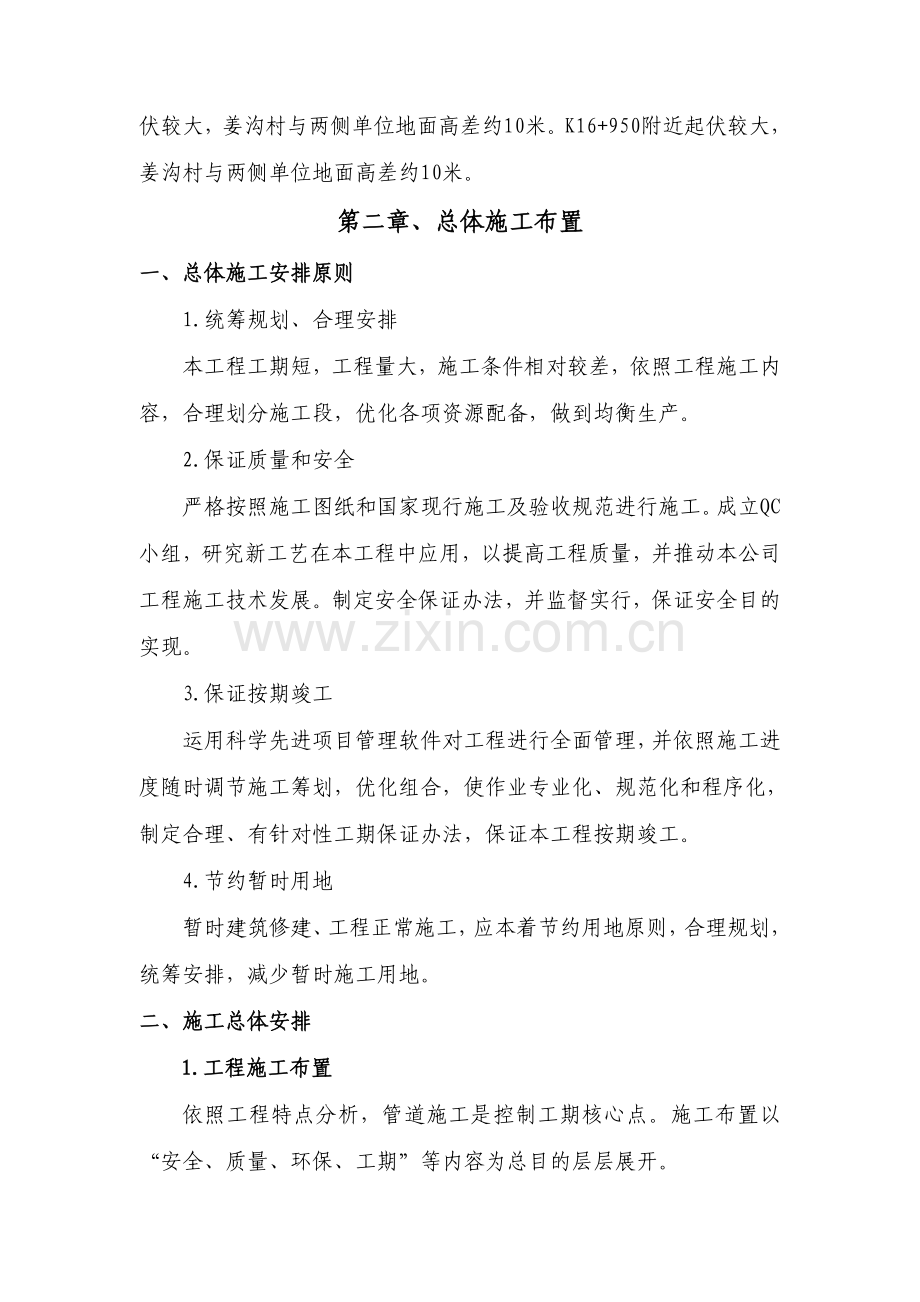 伏较大，姜沟村与两侧单位地面高差约10米。K16+950附近起伏较大，姜沟村与两侧单位地面高差约10米。

第二章、总体施工布置

一、总体施工安排原则

1.统筹规划、合理安排

本工程工期短，工程量大，施工条件相对较差，依照工程施工内容，合理划分施工段，优化各项资源配备，做到均衡生产。

2.保证质量和安全

严格按照施工图纸和国家现行施工及验收规范进行施工。成立QC小组，研究新工艺在本工程中应用，以提高工程质量，并推动本公司工程施工技术发展。制定安全保证办法，并监督实行，保证安全目的实现。

3.保证按期竣工

运用科学先进项目管理软件对工程进行全面管理，并依照施工进度随时调节施工筹划，优化组合，使作业专业化、规范化和程序化，制定合理、有针对性工期保证办法，保证本工程按期竣工。

4.节约暂时用地

暂时建筑修建、工程正常施工，应本着节约用地原则，合理规划，统筹安排，减少暂时施工用地。

二、施工总体安排

1.工程施工布置

依照工程特点分析，管道施工是控制工期核心点。施工布置以“安全、质量、环保、工期”等内容为总目的层层展开。

www.zixin.com.cn